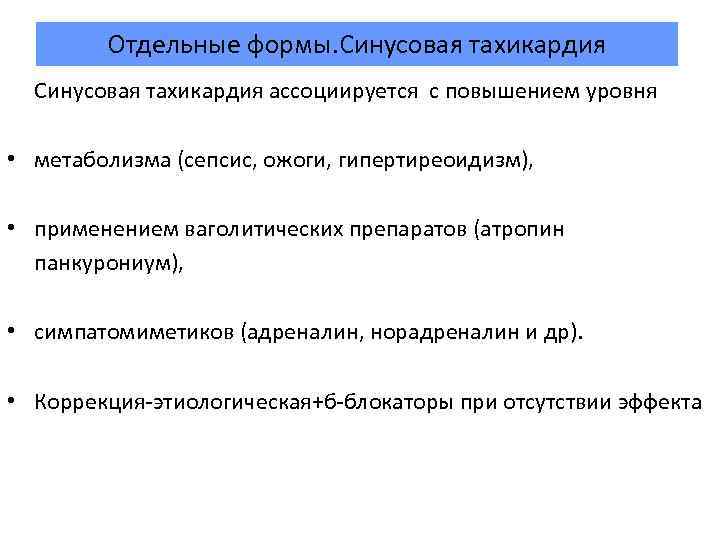 Отдельные формы.Синусовая тахикардия

Синусовая тахикардия ассоциируется с повышением уровня

• метаболизма (сепсис, ожоги, гипертиреоидизм),

• применением ваголитических препаратов (атропин панкурониум),

• симпатомиметиков (адреналин, норадреналин и др).

• Коррекция-этиологическая+б-блокаторы при отсутствии эффекта